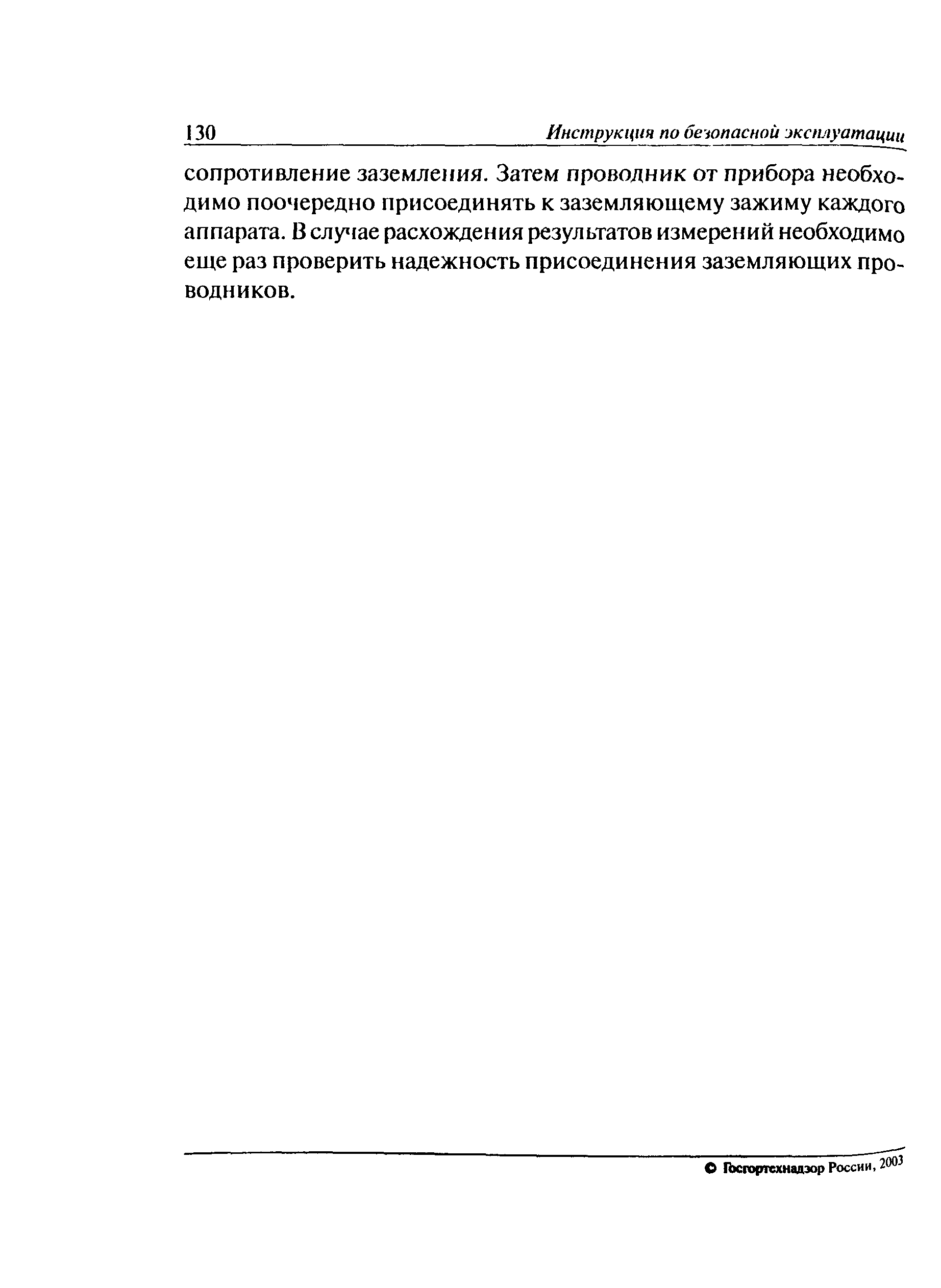 130 Инструкция по безопасной эксплуатации

сопротивление заземления. Затем проводник от прибора необходимо поочередно присоединять к заземляющему зажиму каждого аппарата. В случае расхождения результатов измерений необходимо еще раз проверить надежность присоединения заземляющих проводников.

© Госгортехнадзор России, 2003